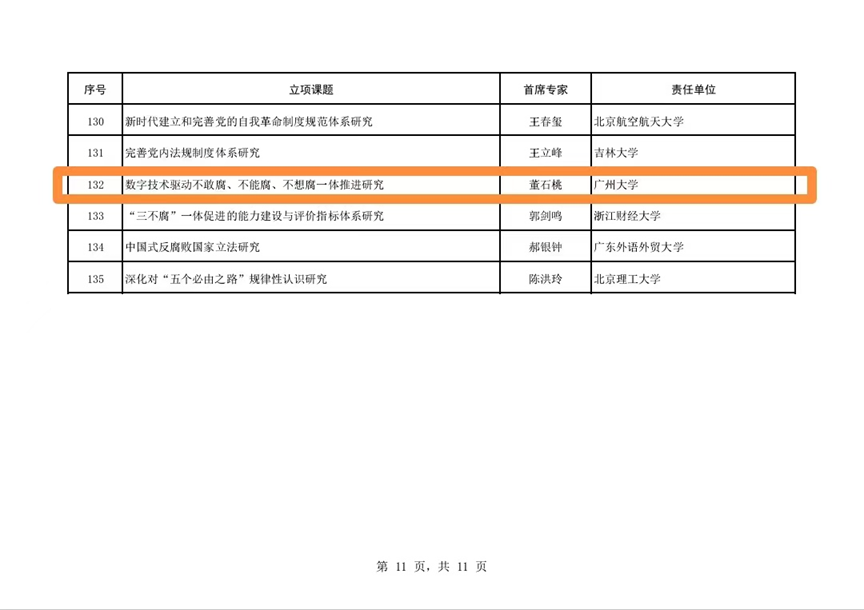 | 序号 | 立项课题 | 首席专家 | 责任单位 |
|---|---|---|---|
| 130 | 新时代建立和完善党的自我革命制度规范体系研究 | 王春玺 | 北京航空航天大学 |
| 131 | 完善党内法规制度体系研究 | 王立峰 | 吉林大学 |
| 132 | 数字技术驱动不敢腐、不能腐、不想腐一体推进研究 | 董石桃 | 广州大学 |
| 133 | “三不腐”一体促进的能力建设与评价指标体系研究 | 郭剑鸣 | 浙江财经大学 |
| 134 | 中国式反腐败国家立法研究 | 郝银钟 | 广东外语外贸大学 |
| 135 | 深化对“五个必由之路”规律性认识研究 | 陈洪玲 | 北京理工大学 |

第 11 页，共 11 页